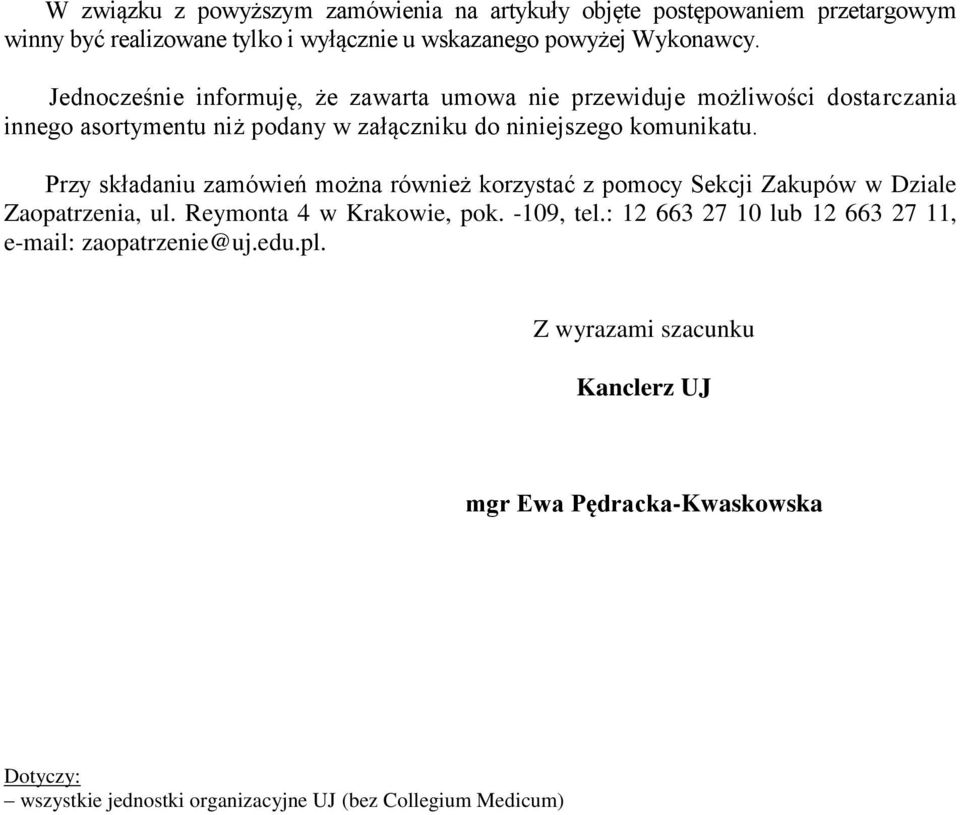 W związku z powyższym zamówienia na artykuły objęte postępowaniem przetargowym winny być realizowane tylko i wyłącznie u wskazanego powyżej Wykonawcy.

Jednocześnie informuję, że zawarta umowa nie przewiduje możliwości dostarczania innego asortymentu niż podany w załączniku do niniejszego komunikatu.

Przy składaniu zamówień można również korzystać z pomocy Sekcji Zakupów w Dziale Zaopatrzenia, ul. Reymonta 4 w Krakowie, pok. -109, tel.: 12 663 27 10 lub 12 663 27 11, e-mail: zaopatrzenie@uj.edu.pl.

Z wyrazami szacunku

Kanclerz UJ

mgr Ewa Pędracka-Kwaskowska

Dotyczy:
– wszystkie jednostki organizacyjne UJ (bez Collegium Medicum)